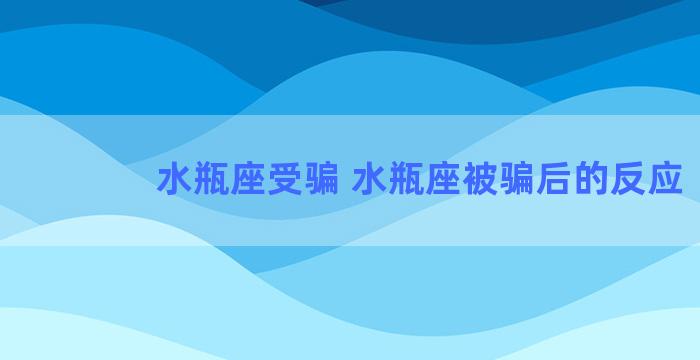 水瓶座受骗 水瓶座被骗后的反应